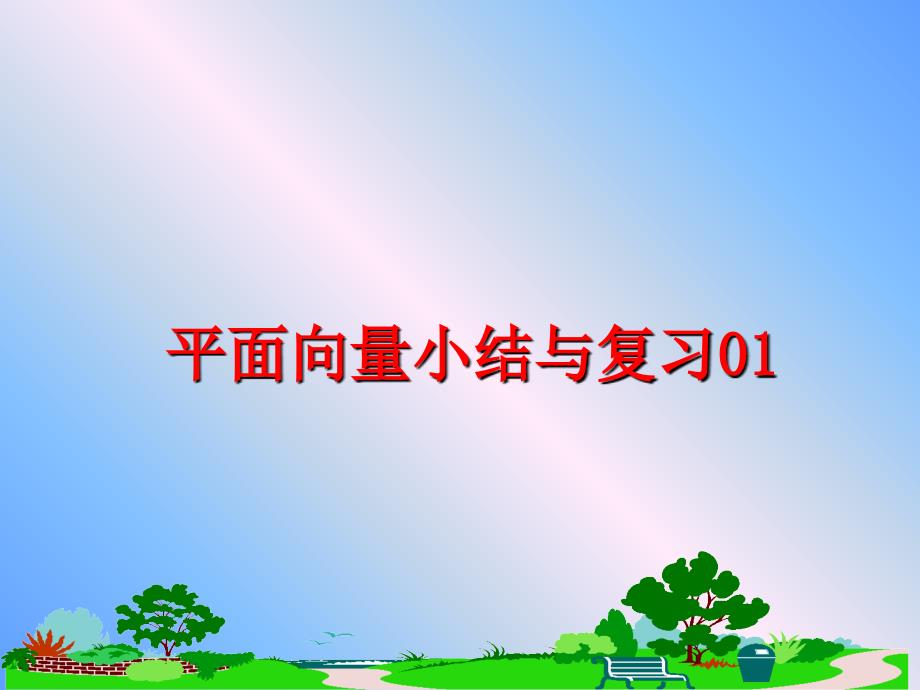 平面向量小结与复习01